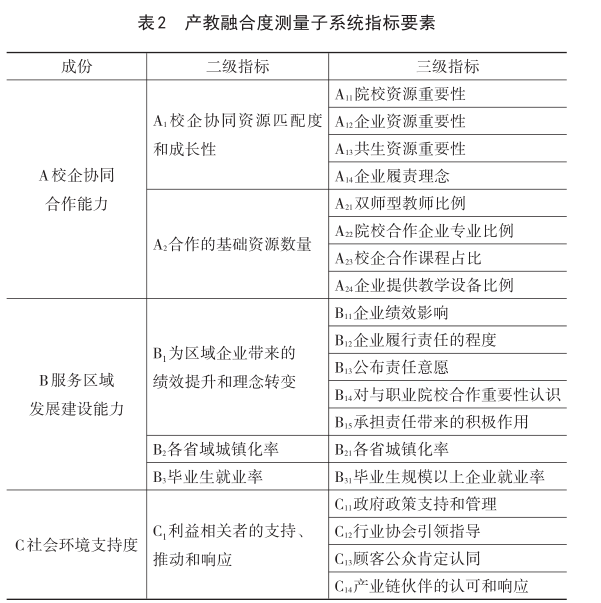 表2　产教融合度测量子系统指标要素

| 成份 | 二级指标 | 三级指标 |
|---|---|---|
| A校企协同合作能力 | $A_1$校企协同资源匹配度和成长性 | $A_{11}$院校资源重要性 |
| | | $A_{12}$企业资源重要性 |
| | | $A_{13}$共生资源重要性 |
| | | $A_{14}$企业履责理念 |
| | $A_2$合作的基础资源数量 | $A_{21}$双师型教师比例 |
| | | $A_{22}$院校合作企业专业比例 |
| | | $A_{23}$校企合作课程占比 |
| | | $A_{24}$企业提供教学设备比例 |
| B服务区域发展建设能力 | $B_1$为区域企业带来的绩效提升和理念转变 | $B_{11}$企业绩效影响 |
| | | $B_{12}$企业履行责任的程度 |
| | | $B_{13}$公布责任意愿 |
| | | $B_{14}$对与职业院校合作重要性认识 |
| | | $B_{15}$承担责任带来的积极作用 |
| | $B_2$各省域城镇化率 | $B_{21}$各省城镇化率 |
| | $B_3$毕业生就业率 | $B_{31}$毕业生规模以上企业就业率 |
| C社会环境支持度 | $C_1$利益相关者的支持、推动和响应 | $C_{11}$政府政策支持和管理 |
| | | $C_{12}$行业协会引领指导 |
| | | $C_{13}$顾客公众肯定认同 |
| | | $C_{14}$产业链伙伴的认可和响应 |